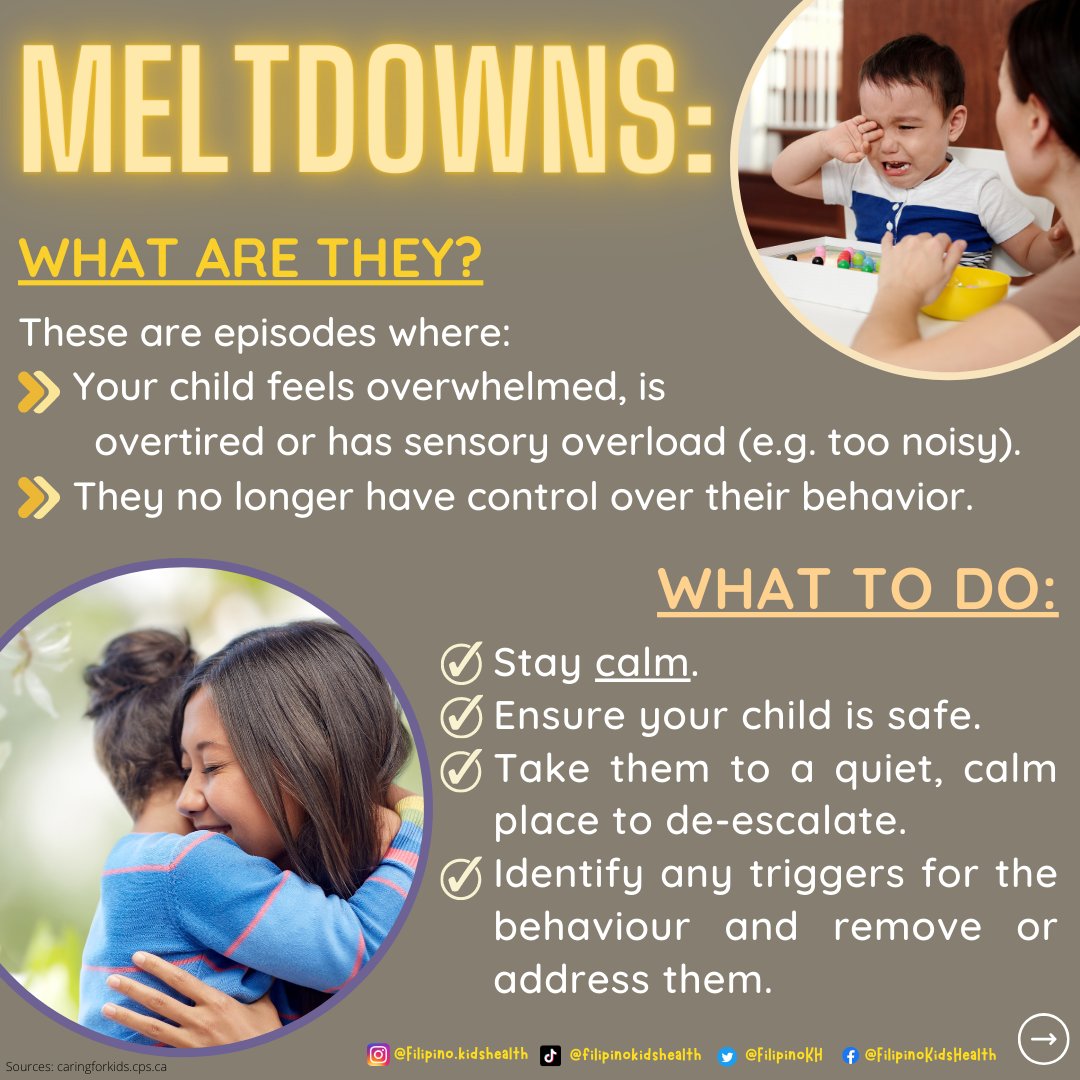 MELTDOWNS:

WHAT ARE THEY?

These are episodes where:

Your child feels overwhelmed, is overtired or has sensory overload (e.g. too noisy).

They no longer have control over their behavior.

WHAT TO DO:

Stay calm.

Ensure your child is safe.

Take them to a quiet, calm place to de-escalate.

Identify any triggers for the behaviour and remove or address them.

Sources: caringforkids.cps.ca

@filipino.kidshealth @filipinokidshealth @FilipinoKH @FilipinoKidsHealth